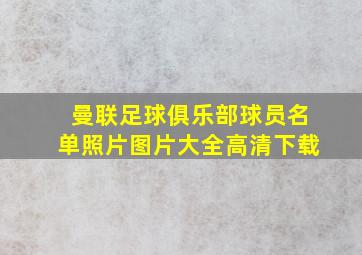 曼联足球俱乐部球员名单照片图片大全高清下载